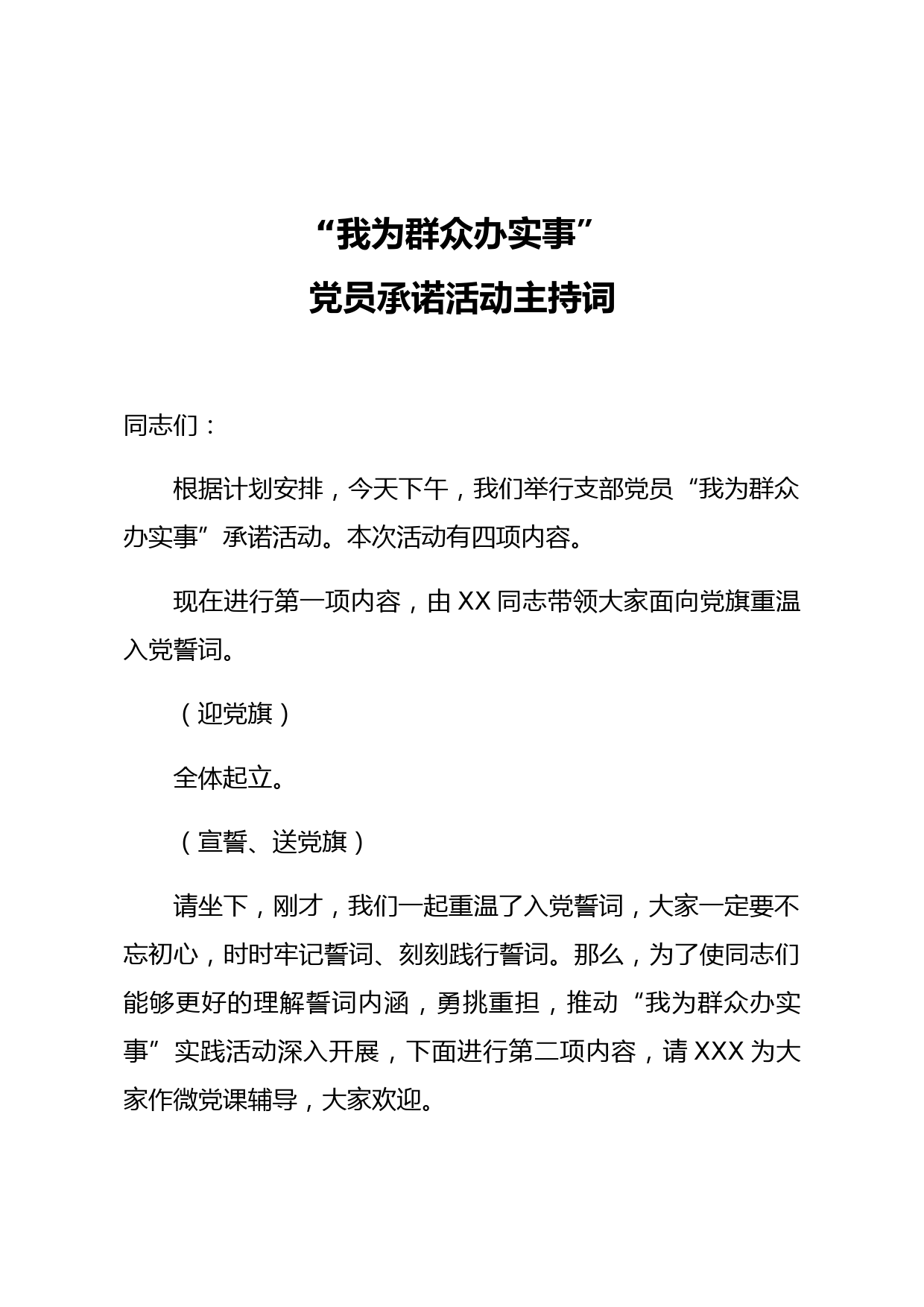 “我为群众办实事”
党员承诺活动主持词

同志们：

根据计划安排，今天下午，我们举行支部党员“我为群众办实事”承诺活动。本次活动有四项内容。

现在进行第一项内容，由XX同志带领大家面向党旗重温入党誓词。

（迎党旗）

全体起立。

（宣誓、送党旗）

请坐下，刚才，我们一起重温了入党誓词，大家一定要不忘初心，时时牢记誓词、刻刻践行誓词。那么，为了使同志们能够更好的理解誓词内涵，勇挑重担，推动“我为群众办实事”实践活动深入开展，下面进行第二项内容，请XXX为大家作微党课辅导，大家欢迎。